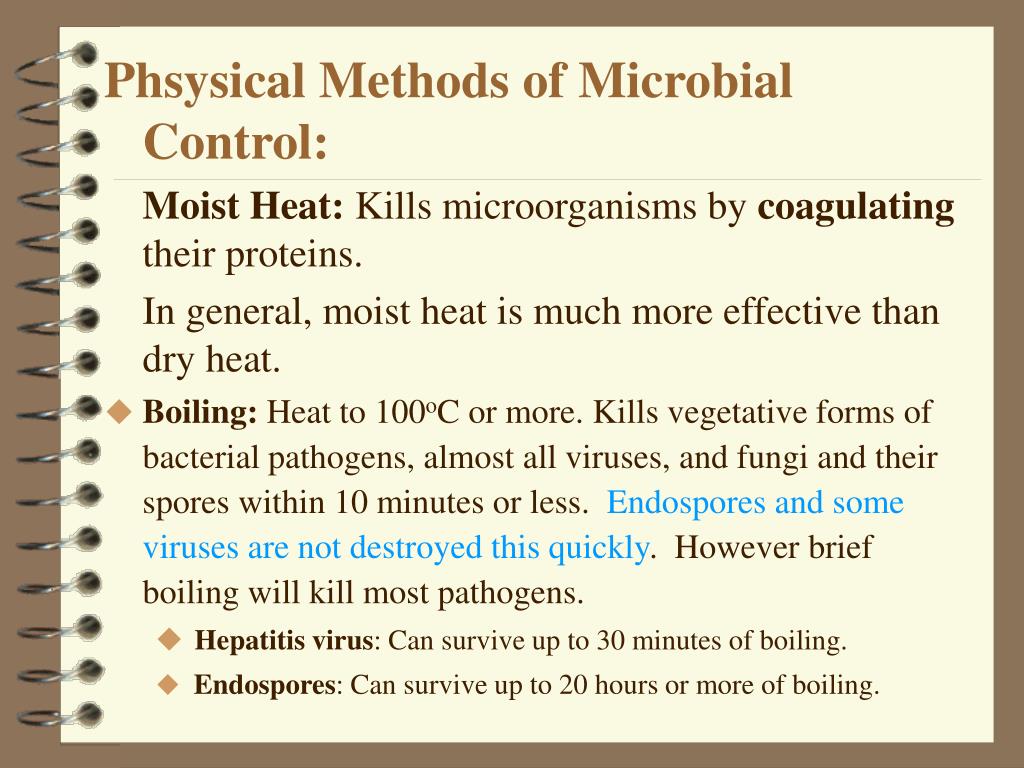 Phsysical Methods of Microbial Control:

Moist Heat: Kills microorganisms by coagulating their proteins.

In general, moist heat is much more effective than dry heat.

◆ Boiling: Heat to 100$^o$C or more. Kills vegetative forms of bacterial pathogens, almost all viruses, and fungi and their spores within 10 minutes or less. Endospores and some viruses are not destroyed this quickly. However brief boiling will kill most pathogens.

◆ Hepatitis virus: Can survive up to 30 minutes of boiling.

◆ Endospores: Can survive up to 20 hours or more of boiling.